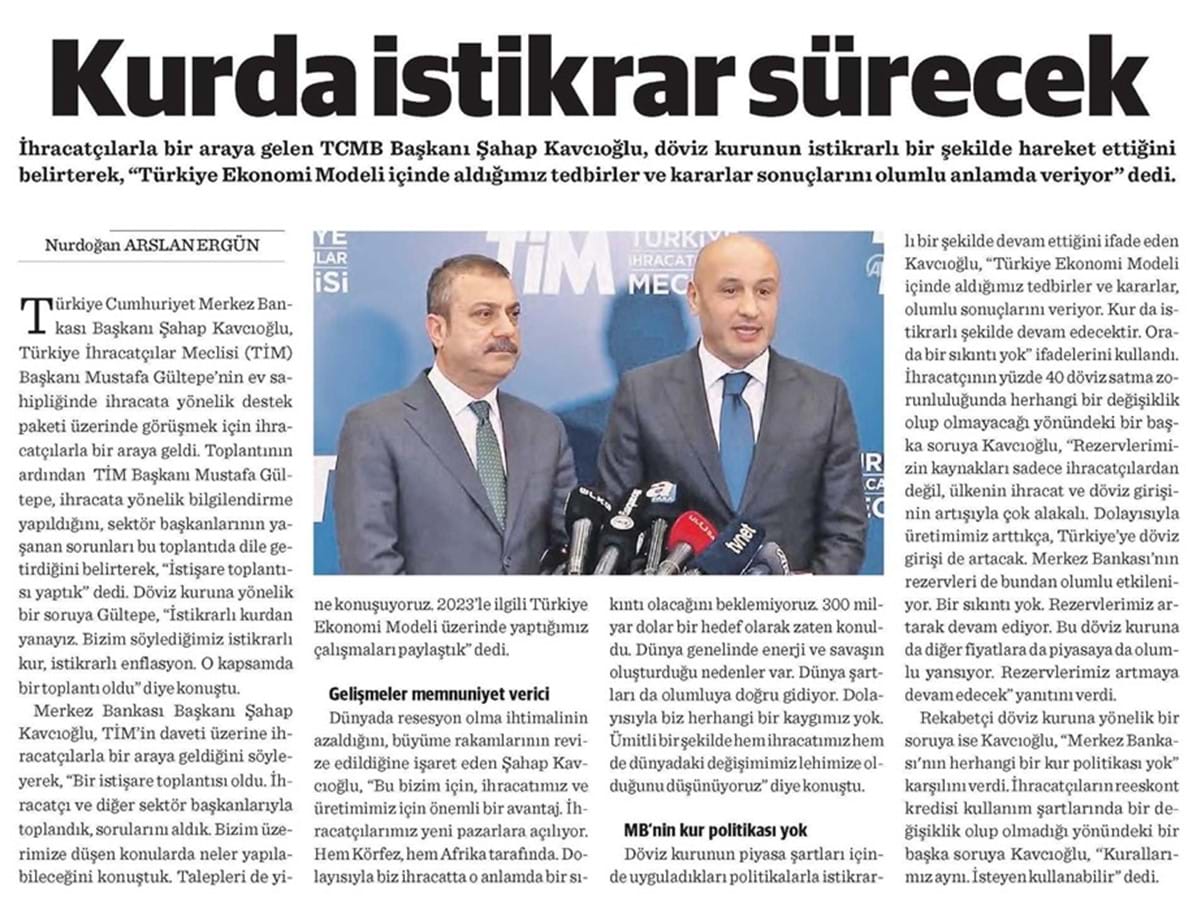 Kurda istikrar sürecek

İhracatçılarla bir araya gelen TCMB Başkanı Şahap Kavcıoğlu, döviz kurunun istikrarlı bir şekilde hareket ettiğini belirterek, "Türkiye Ekonomi Modeli içinde aldığımız tedbirler ve kararlar sonuçlarını olumlu anlamda veriyor" dedi.

Nurdoğan ARSLAN ERGÜN

Türkiye Cumhuriyet Merkez Bankası Başkanı Şahap Kavcıoğlu, Türkiye İhracatçılar Meclisi (TİM) Başkanı Mustafa Gültepe'nin ev sahipliğinde ihracata yönelik destek paketi üzerinde görüşmek için ihracatçılarla bir araya geldi. Toplantının ardından TİM Başkanı Mustafa Gültepe, ihracata yönelik bilgilendirme yapıldığını, sektör başkanlarının yaşanan sorunları bu toplantıda dile getirdiğini belirterek, "İstişare toplantısı yaptık" dedi. Döviz kuruna yönelik bir soruya Gültepe, "İstikrarlı kurdan yanayız. Bizim söylediğimiz istikrarlı kur, istikrarlı enflasyon. O kapsamda bir toplantı oldu" diye konuştu.

Merkez Bankası Başkanı Şahap Kavcıoğlu, TİM'in daveti üzerine ihracatçılarla bir araya geldiğini söyleyerek, "Bir istişare toplantısı oldu. İhracatçı ve diğer sektör başkanlarıyla toplandık, sorularını aldık. Bizim üzerimize düşen konularda neler yapılabileceğini konuştuk. Talepleri de yine konuşuyoruz. 2023'le ilgili Türkiye Ekonomi Modeli üzerinde yaptığımız çalışmaları paylaştık" dedi.

Gelişmeler memnuniyet verici

Dünyada resesyon olma ihtimalinin azaldığını, büyüme rakamlarının revize edildiğine işaret eden Şahap Kavcıoğlu, "Bu bizim için, ihracatımız ve üretimimiz için önemli bir avantaj. İhracatçılarımız yeni pazarlara açılıyor. Hem Körfez, hem Afrika tarafında. Dolayısıyla biz ihracatta o anlamda bir sıkıntı olacağını beklemiyoruz. 300 milyar dolar bir hedef olarak zaten konuldu. Dünya genelinde enerji ve savaşın oluşturduğu nedenler var. Dünya şartları da olumluya doğru gidiyor. Dolayısıyla biz herhangi bir kaygımız yok. Ümitli bir şekilde hem ihracatımız hem de dünyadaki değişimimiz lehimize olduğunu düşünüyoruz" diye konuştu.

MB'nin kur politikası yok

Döviz kurunun piyasa şartları içinde uyguladıkları politikalarla istikrarlı bir şekilde devam ettiğini ifade eden Kavcıoğlu, "Türkiye Ekonomi Modeli içinde aldığımız tedbirler ve kararlar, olumlu sonuçlarını veriyor. Kur da istikrarlı şekilde devam edecektir. Orada bir sıkıntı yok" ifadelerini kullandı. İhracatçının yüzde 40 döviz satma zorunluluğunda herhangi bir değişiklik olup olmayacağı yönündeki bir başka soruya Kavcıoğlu, "Rezervlerimizin kaynakları sadece ihracatçılardan değil, ülkenin ihracat ve döviz girişinin artışıyla çok alakalı. Dolayısıyla üretimimiz arttıkça, Türkiye'ye döviz girişi de artacak. Merkez Bankası'nın rezervleri de bundan olumlu etkileniyor. Bir sıkıntı yok. Rezervlerimiz artarak devam ediyor. Bu döviz kuruna da diğer fiyatlara da piyasaya da olumlu yansıyor. Rezervlerimiz artmaya devam edecek" yanıtını verdi.

Rekabetçi döviz kuruna yönelik bir soruya ise Kavcıoğlu, "Merkez Bankası'nın herhangi bir kur politikası yok" karşılını verdi. İhracatçıların reeskont kredisi kullanım şartlarında bir değişiklik olup olmadığı yönündeki bir başka soruya Kavcıoğlu, "Kurallarımız aynı. İsteyen kullanabilir" dedi.